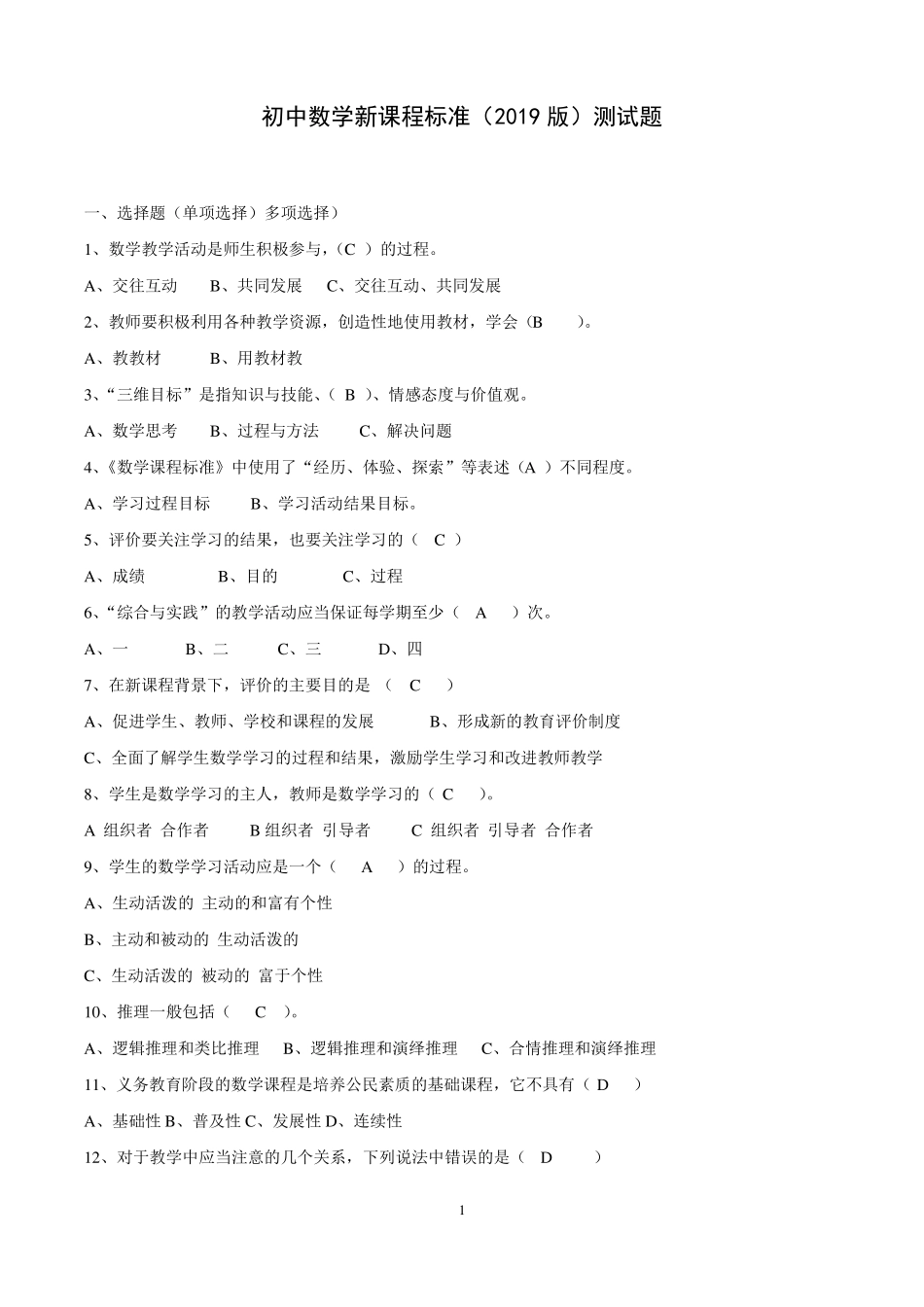 初中数学新课程标准（2019 版）测试题

一、选择题（单项选择）多项选择）

1、数学教学活动是师生积极参与，（C ）的过程。

A、交往互动　　B、共同发展　　C、交往互动、共同发展

2、教师要积极利用各种教学资源，创造性地使用教材，学会（B　　）。

A、教教材　　　B、用教材教

3、“三维目标”是指知识与技能、（ B ）、情感态度与价值观。

A、数学思考　　B、过程与方法　　C、解决问题

4、《数学课程标准》中使用了“经历、体验、探索”等表述（A ）不同程度。

A、学习过程目标　　B、学习活动结果目标。

5、评价要关注学习的结果，也要关注学习的（ C ）

A、成绩　　　　B、目的　　　　C、过程

6、“综合与实践”的教学活动应当保证每学期至少（ A ）次。

A、一　　　B、二　　　C、三　　　D、四

7、在新课程背景下，评价的主要目的是 （ C ）

A、促进学生、教师、学校和课程的发展　　　B、形成新的教育评价制度

C、全面了解学生数学学习的过程和结果，激励学生学习和改进教师教学

8、学生是数学学习的主人，教师是数学学习的（ C ）。

A 组织者 合作者　　B 组织者 引导者　　C 组织者 引导者 合作者

9、学生的数学学习活动应是一个（ A ）的过程。

A、生动活泼的 主动的和富有个性

B、主动和被动的 生动活泼的

C、生动活泼的 被动的 富于个性

10、推理一般包括（ C ）。

A、逻辑推理和类比推理　B、逻辑推理和演绎推理　C、合情推理和演绎推理

11、义务教育阶段的数学课程是培养公民素质的基础课程，它不具有（ D ）

A、基础性 B、普及性 C、发展性 D、连续性

12、对于教学中应当注意的几个关系，下列说法中错误的是（ D ）

1